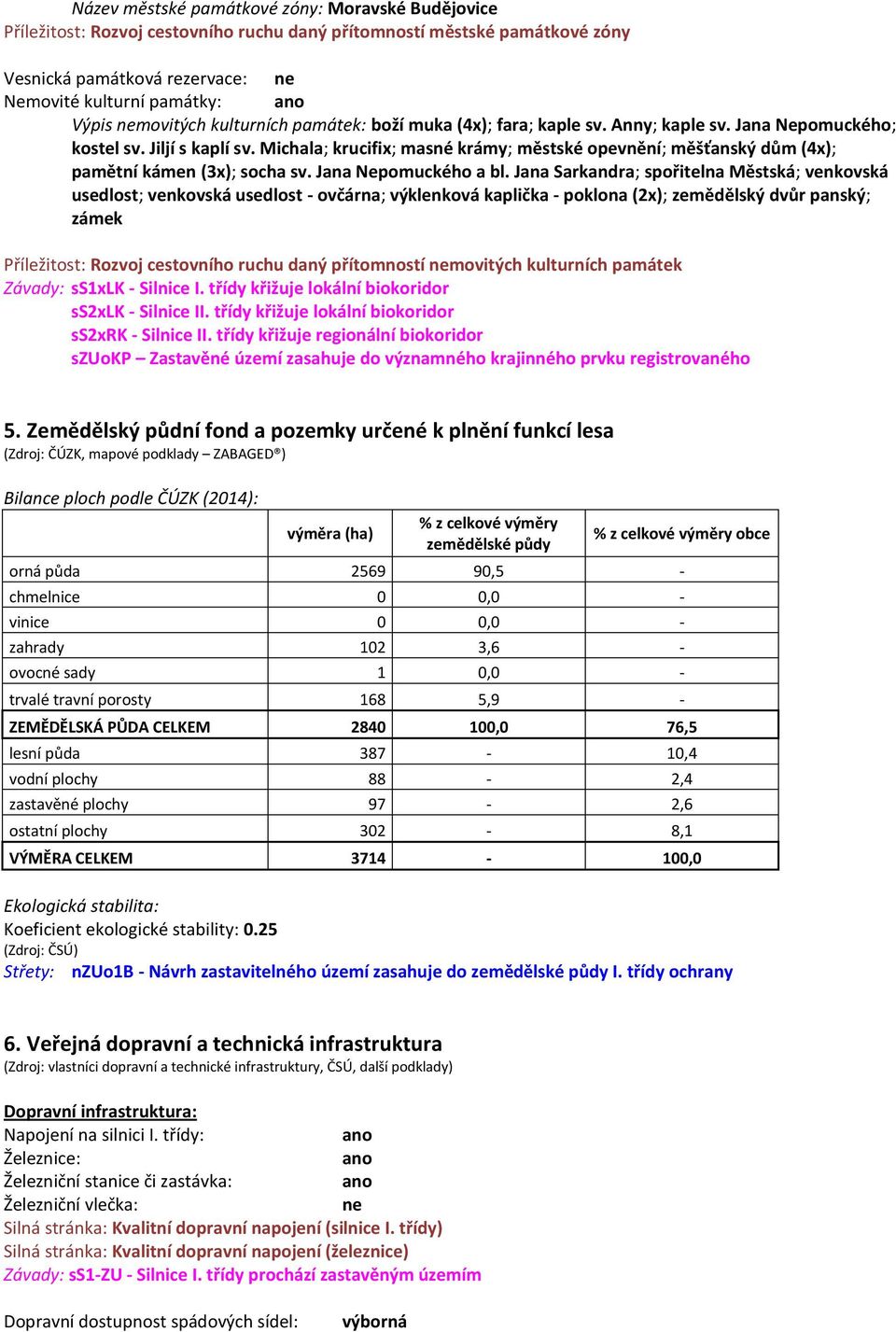 Název městské památkové zóny: Moravské Budějovice
Příležitost: Rozvoj cestovního ruchu daný přítomností městské památkové zóny

Vesnická památková rezervace: ne
Nemovité kulturní památky: ano
Výpis nemovitých kulturních památek: boží muka (4x); fara; kaple sv. Anny; kaple sv. Jana Nepomuckého; kostel sv. Jiljí s kaplí sv. Michala; krucifix; masné krámy; městské opevnění; měšťanský dům (4x); pamětní kámen (3x); socha sv. Jana Nepomuckého a bl. Jana Sarkandra; spořitelna Městská; venkovská usedlost; venkovská usedlost - ovčárna; výklenková kaplička - poklona (2x); zemědělský dvůr panský; zámek

Příležitost: Rozvoj cestovního ruchu daný přítomností nemovitých kulturních památek
Závady: sS1xLK - Silnice I. třídy křižuje lokální biokoridor
sS2xLK - Silnice II. třídy křižuje lokální biokoridor
sS2xRK - Silnice II. třídy křižuje regionální biokoridor
sZUoKP – Zastavěné území zasahuje do významného krajinného prvku registrovaného

5. Zemědělský půdní fond a pozemky určené k plnění funkcí lesa
(Zdroj: ČÚZK, mapové podklady – ZABAGED®)

Bilance ploch podle ČÚZK (2014):

| | výměra (ha) | % z celkové výměry zemědělské půdy | % z celkové výměry obce |
|---|---|---|---|
| orná půda | 2569 | 90,5 | - |
| chmelnice | 0 | 0,0 | - |
| vinice | 0 | 0,0 | - |
| zahrady | 102 | 3,6 | - |
| ovocné sady | 1 | 0,0 | - |
| trvalé travní porosty | 168 | 5,9 | - |
| ZEMĚDĚLSKÁ PŮDA CELKEM | 2840 | 100,0 | 76,5 |
| lesní půda | 387 | - | 10,4 |
| vodní plochy | 88 | - | 2,4 |
| zastavěné plochy | 97 | - | 2,6 |
| ostatní plochy | 302 | - | 8,1 |
| VÝMĚRA CELKEM | 3714 | - | 100,0 |

Ekologická stabilita:
Koeficient ekologické stability: 0.25
(Zdroj: ČSÚ)
Střety: nZUo1B - Návrh zastavitelného území zasahuje do zemědělské půdy I. třídy ochrany

6. Veřejná dopravní a technická infrastruktura
(Zdroj: vlastníci dopravní a technické infrastruktury, ČSÚ, další podklady)

Dopravní infrastruktura:
Napojení na silnici I. třídy: ano
Železnice: ano
Železniční stanice či zastávka: ano
Železniční vlečka: ne
Silná stránka: Kvalitní dopravní napojení (silnice I. třídy)
Silná stránka: Kvalitní dopravní napojení (železnice)
Závady: sS1-ZU - Silnice I. třídy prochází zastavěným územím

Dopravní dostupnost spádových sídel: výborná